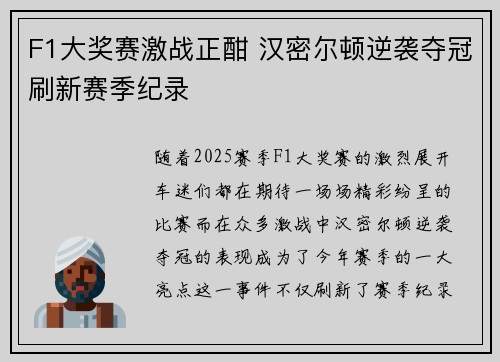 F1大奖赛激战正酣 汉密尔顿逆袭夺冠刷新赛季纪录

随着2025赛季F1大奖赛的激烈展开车迷们都在期待一场场精彩纷呈的比赛而在众多激战中汉密尔顿逆袭夺冠的表现成为了今年赛季的一大亮点这一事件不仅刷新了赛季纪录